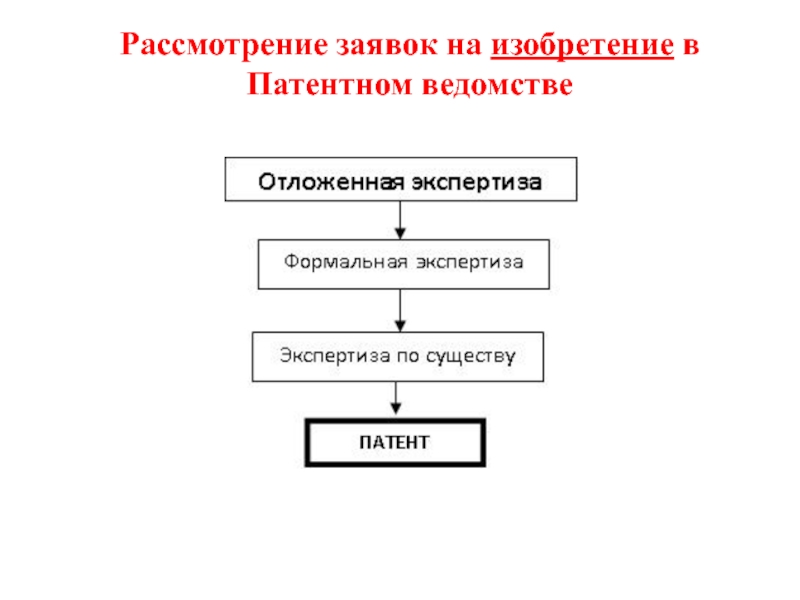 Рассмотрение заявок на изобретение в Патентном ведомстве

Отложенная экспертиза

Формальная экспертиза

Экспертиза по существу

ПАТЕНТ